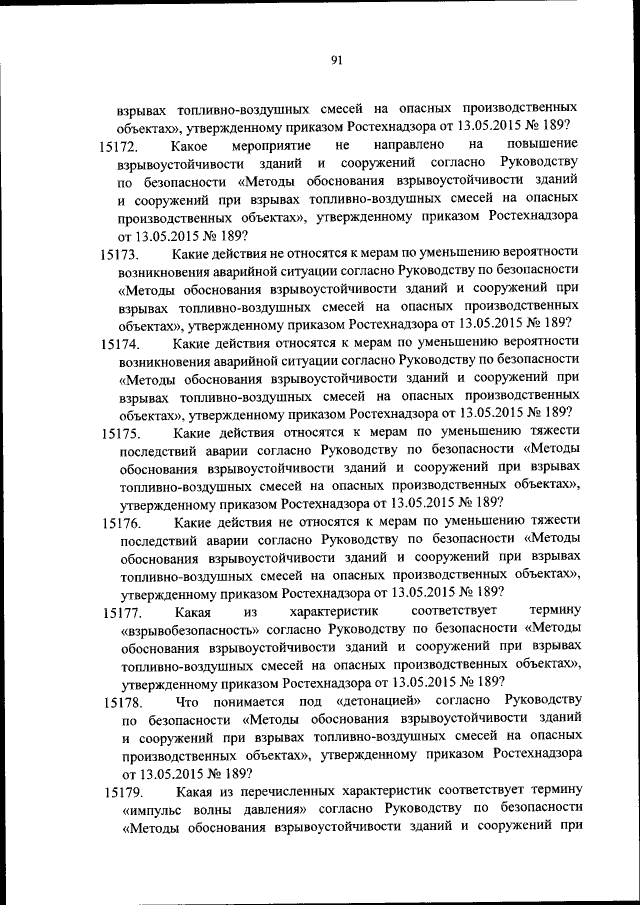 91

взрывах топливно-воздушных смесей на опасных производственных объектах», утвержденному приказом Ростехнадзора от 13.05.2015 № 189?

15172. Какое мероприятие не направлено на повышение взрывоустойчивости зданий и сооружений согласно Руководству по безопасности «Методы обоснования взрывоустойчивости зданий и сооружений при взрывах топливно-воздушных смесей на опасных производственных объектах», утвержденному приказом Ростехнадзора от 13.05.2015 № 189?

15173. Какие действия не относятся к мерам по уменьшению вероятности возникновения аварийной ситуации согласно Руководству по безопасности «Методы обоснования взрывоустойчивости зданий и сооружений при взрывах топливно-воздушных смесей на опасных производственных объектах», утвержденному приказом Ростехнадзора от 13.05.2015 № 189?

15174. Какие действия относятся к мерам по уменьшению вероятности возникновения аварийной ситуации согласно Руководству по безопасности «Методы обоснования взрывоустойчивости зданий и сооружений при взрывах топливно-воздушных смесей на опасных производственных объектах», утвержденному приказом Ростехнадзора от 13.05.2015 № 189?

15175. Какие действия относятся к мерам по уменьшению тяжести последствий аварии согласно Руководству по безопасности «Методы обоснования взрывоустойчивости зданий и сооружений при взрывах топливно-воздушных смесей на опасных производственных объектах», утвержденному приказом Ростехнадзора от 13.05.2015 № 189?

15176. Какие действия не относятся к мерам по уменьшению тяжести последствий аварии согласно Руководству по безопасности «Методы обоснования взрывоустойчивости зданий и сооружений при взрывах топливно-воздушных смесей на опасных производственных объектах», утвержденному приказом Ростехнадзора от 13.05.2015 № 189?

15177. Какая из характеристик соответствует термину «взрывобезопасность» согласно Руководству по безопасности «Методы обоснования взрывоустойчивости зданий и сооружений при взрывах топливно-воздушных смесей на опасных производственных объектах», утвержденному приказом Ростехнадзора от 13.05.2015 № 189?

15178. Что понимается под «детонацией» согласно Руководству по безопасности «Методы обоснования взрывоустойчивости зданий и сооружений при взрывах топливно-воздушных смесей на опасных производственных объектах», утвержденному приказом Ростехнадзора от 13.05.2015 № 189?

15179. Какая из перечисленных характеристик соответствует термину «импульс волны давления» согласно Руководству по безопасности «Методы обоснования взрывоустойчивости зданий и сооружений при